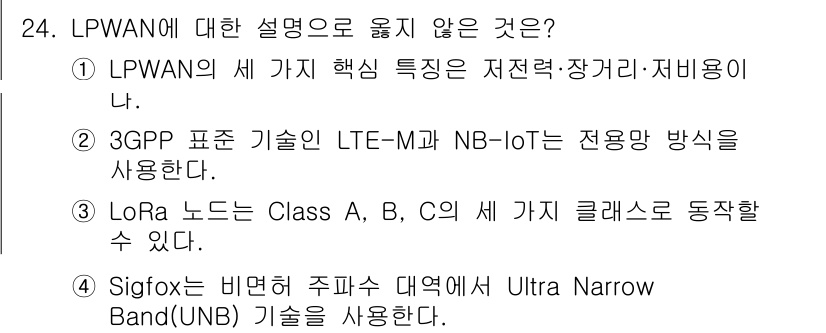 24. LPWAN에 대한 설명으로 옳지 않은 것은?

① LPWAN의 세 가지 핵심 특징은 저전력·장거리·저비용이나.

② 3GPP 표준 기술인 LTE-M과 NB-IoT는 전용망 방식을 사용한다.

③ LoRa 노드는 Class A, B, C의 세 가지 클래스로 동작할 수 있다.

④ Sigfox는 비면허 주파수 대역에서 Ultra Narrow Band(UNB) 기술을 사용한다.